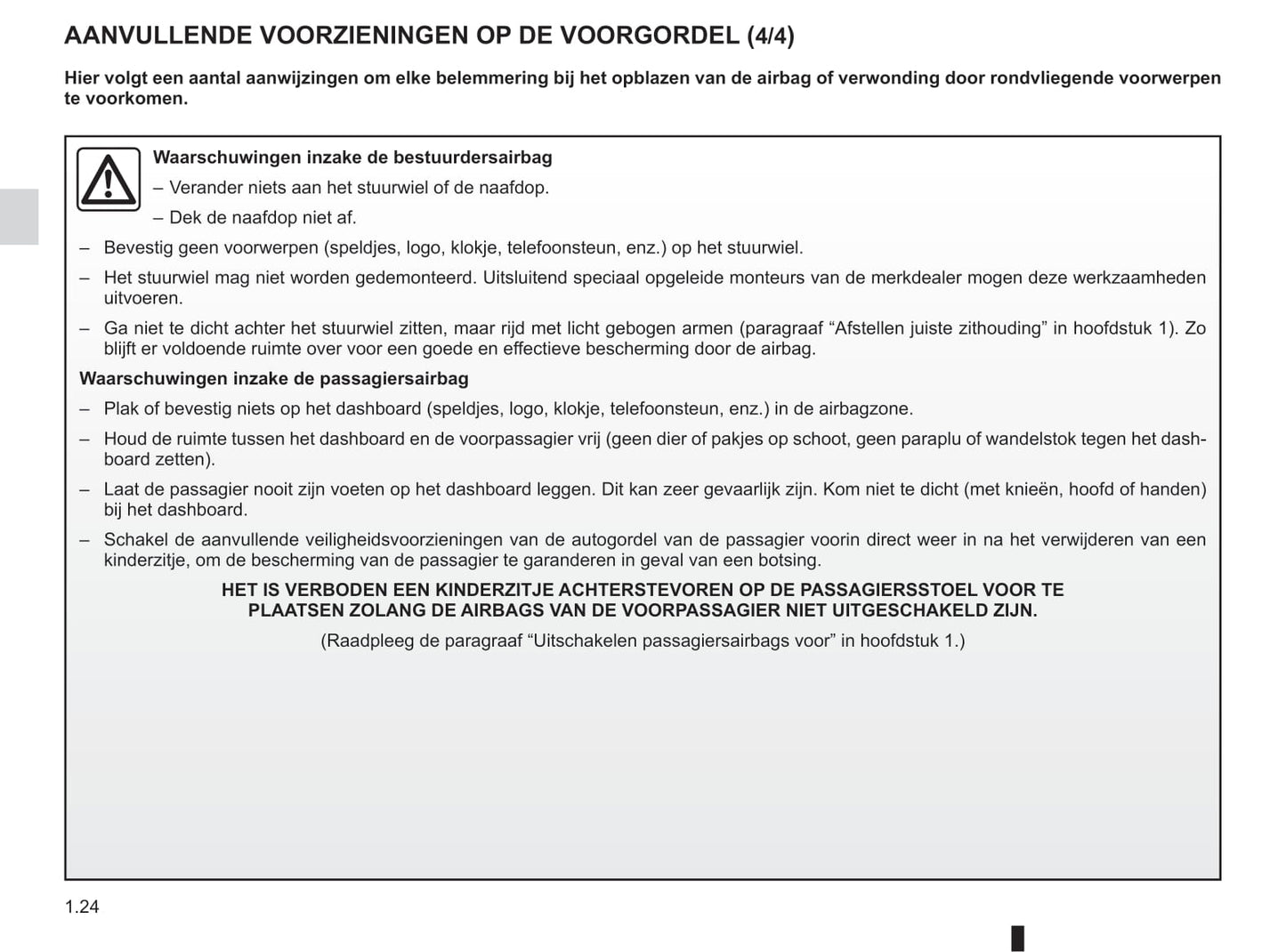 AANVULLENDE VOORZIENINGEN OP DE VOORGORDEL (4/4)

Hier volgt een aantal aanwijzingen om elke belemmering bij het opblazen van de airbag of verwonding door rondvliegende voorwerpen te voorkomen.

Waarschuwingen inzake de bestuurdersairbag

– Verander niets aan het stuurwiel of de naafdop.

– Dek de naafdop niet af.

– Bevestig geen voorwerpen (speldjes, logo, klokje, telefoonsteun, enz.) op het stuurwiel.

– Het stuurwiel mag niet worden gedemonteerd. Uitsluitend speciaal opgeleide monteurs van de merkdealer mogen deze werkzaamheden uitvoeren.

– Ga niet te dicht achter het stuurwiel zitten, maar rijd met licht gebogen armen (paragraaf “Afstellen juiste zithouding” in hoofdstuk 1). Zo blijft er voldoende ruimte over voor een goede en effectieve bescherming door de airbag.

Waarschuwingen inzake de passagiersairbag

– Plak of bevestig niets op het dashboard (speldjes, logo, klokje, telefoonsteun, enz.) in de airbagzone.

– Houd de ruimte tussen het dashboard en de voorpassagier vrij (geen dier of pakjes op schoot, geen paraplu of wandelstok tegen het dashboard zetten).

– Laat de passagier nooit zijn voeten op het dashboard leggen. Dit kan zeer gevaarlijk zijn. Kom niet te dicht (met knieën, hoofd of handen) bij het dashboard.

– Schakel de aanvullende veiligheidsvoorzieningen van de autogordel van de passagier voorin direct weer in na het verwijderen van een kinderzitje, om de bescherming van de passagier te garanderen in geval van een botsing.

HET IS VERBODEN EEN KINDERZITJE ACHTERSTEVOREN OP DE PASSAGIERSSTOEL VOOR TE PLAATSEN ZOLANG DE AIRBAGS VAN DE VOORPASSAGIER NIET UITGESCHAKELD ZIJN.

(Raadpleeg de paragraaf “Uitschakelen passagiersairbags voor” in hoofdstuk 1.)

1.24